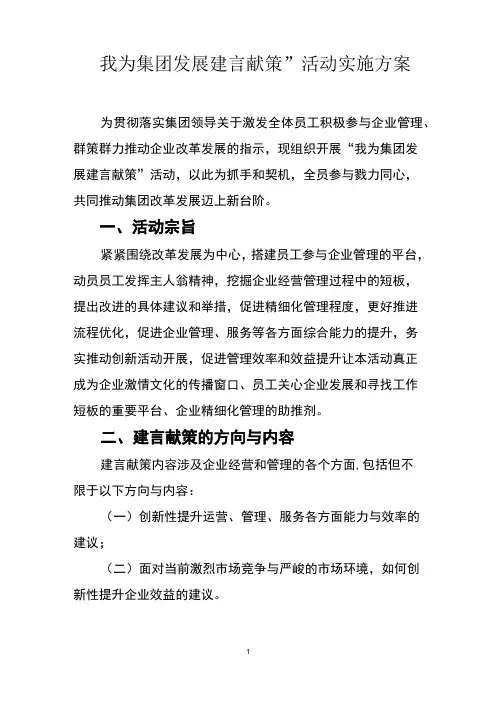 我为集团发展建言献策”活动实施方案

为贯彻落实集团领导关于激发全体员工积极参与企业管理、群策群力推动企业改革发展的指示，现组织开展“我为集团发展建言献策”活动，以此为抓手和契机，全员参与戮力同心，共同推动集团改革发展迈上新台阶。

一、活动宗旨

紧紧围绕改革发展为中心，搭建员工参与企业管理的平台，动员员工发挥主人翁精神，挖掘企业经营管理过程中的短板，提出改进的具体建议和举措，促进精细化管理程度，更好推进流程优化，促进企业管理、服务等各方面综合能力的提升，务实推动创新活动开展，促进管理效率和效益提升让本活动真正成为企业激情文化的传播窗口、员工关心企业发展和寻找工作短板的重要平台、企业精细化管理的助推剂。

二、建言献策的方向与内容

建言献策内容涉及企业经营和管理的各个方面.包括但不限于以下方向与内容：

（一）创新性提升运营、管理、服务各方面能力与效率的建议；

（二）面对当前激烈市场竞争与严峻的市场环境，如何创新性提升企业效益的建议。

1